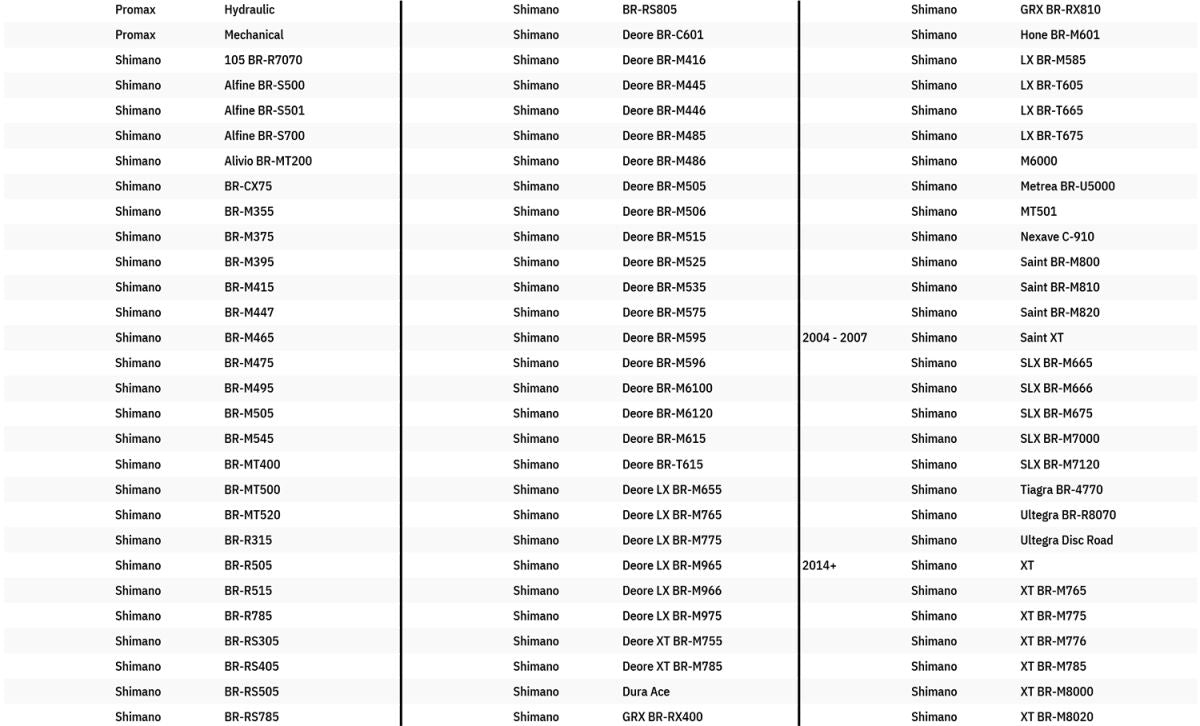 | | | |
|---|---|---|
| | Promax | Hydraulic |
| | Promax | Mechanical |
| | Shimano | 105 BR-R7070 |
| | Shimano | Alfine BR-S500 |
| | Shimano | Alfine BR-S501 |
| | Shimano | Alfine BR-S700 |
| | Shimano | Alivio BR-MT200 |
| | Shimano | BR-CX75 |
| | Shimano | BR-M355 |
| | Shimano | BR-M375 |
| | Shimano | BR-M395 |
| | Shimano | BR-M415 |
| | Shimano | BR-M447 |
| | Shimano | BR-M465 |
| | Shimano | BR-M475 |
| | Shimano | BR-M495 |
| | Shimano | BR-M505 |
| | Shimano | BR-M545 |
| | Shimano | BR-MT400 |
| | Shimano | BR-MT500 |
| | Shimano | BR-MT520 |
| | Shimano | BR-R315 |
| | Shimano | BR-R505 |
| | Shimano | BR-R515 |
| | Shimano | BR-R785 |
| | Shimano | BR-RS305 |
| | Shimano | BR-RS405 |
| | Shimano | BR-RS505 |
| | Shimano | BR-RS785 |

| | | |
|---|---|---|
| | Shimano | BR-RS805 |
| | Shimano | Deore BR-C601 |
| | Shimano | Deore BR-M416 |
| | Shimano | Deore BR-M445 |
| | Shimano | Deore BR-M446 |
| | Shimano | Deore BR-M485 |
| | Shimano | Deore BR-M486 |
| | Shimano | Deore BR-M505 |
| | Shimano | Deore BR-M506 |
| | Shimano | Deore BR-M515 |
| | Shimano | Deore BR-M525 |
| | Shimano | Deore BR-M535 |
| | Shimano | Deore BR-M575 |
| | Shimano | Deore BR-M595 |
| | Shimano | Deore BR-M596 |
| | Shimano | Deore BR-M6100 |
| | Shimano | Deore BR-M6120 |
| | Shimano | Deore BR-M615 |
| | Shimano | Deore BR-T615 |
| | Shimano | Deore LX BR-M655 |
| | Shimano | Deore LX BR-M765 |
| | Shimano | Deore LX BR-M775 |
| | Shimano | Deore LX BR-M965 |
| | Shimano | Deore LX BR-M966 |
| | Shimano | Deore LX BR-M975 |
| | Shimano | Deore XT BR-M755 |
| | Shimano | Deore XT BR-M785 |
| | Shimano | Dura Ace |
| | Shimano | GRX BR-RX400 |

| | | |
|---|---|---|
| | Shimano | GRX BR-RX810 |
| | Shimano | Hone BR-M601 |
| | Shimano | LX BR-M585 |
| | Shimano | LX BR-T605 |
| | Shimano | LX BR-T665 |
| | Shimano | LX BR-T675 |
| | Shimano | M6000 |
| | Shimano | Metrea BR-U5000 |
| | Shimano | MT501 |
| | Shimano | Nexave C-910 |
| | Shimano | Saint BR-M800 |
| | Shimano | Saint BR-M810 |
| | Shimano | Saint BR-M820 |
| 2004 - 2007 | Shimano | Saint XT |
| | Shimano | SLX BR-M665 |
| | Shimano | SLX BR-M666 |
| | Shimano | SLX BR-M675 |
| | Shimano | SLX BR-M7000 |
| | Shimano | SLX BR-M7120 |
| | Shimano | Tiagra BR-4770 |
| | Shimano | Ultegra BR-R8070 |
| | Shimano | Ultegra Disc Road |
| 2014+ | Shimano | XT |
| | Shimano | XT BR-M765 |
| | Shimano | XT BR-M775 |
| | Shimano | XT BR-M776 |
| | Shimano | XT BR-M785 |
| | Shimano | XT BR-M8000 |
| | Shimano | XT BR-M8020 |